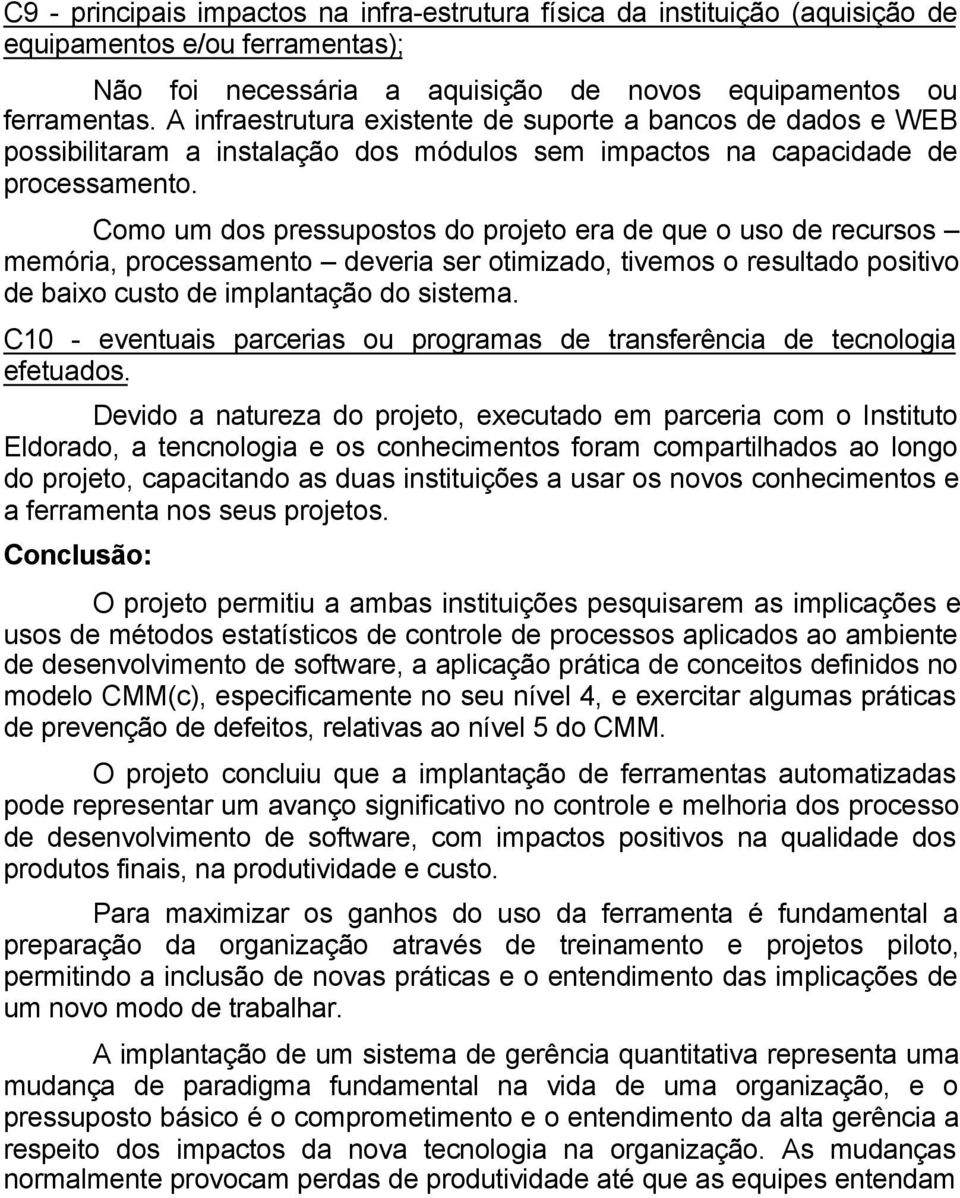 C9 - principais impactos na infra-estrutura física da instituição (aquisição de equipamentos e/ou ferramentas);

Não foi necessária a aquisição de novos equipamentos ou ferramentas. A infraestrutura existente de suporte a bancos de dados e WEB possibilitaram a instalação dos módulos sem impactos na capacidade de processamento.

Como um dos pressupostos do projeto era de que o uso de recursos – memória, processamento – deveria ser otimizado, tivemos o resultado positivo de baixo custo de implantação do sistema.

C10 - eventuais parcerias ou programas de transferência de tecnologia efetuados.

Devido a natureza do projeto, executado em parceria com o Instituto Eldorado, a tencnologia e os conhecimentos foram compartilhados ao longo do projeto, capacitando as duas instituições a usar os novos conhecimentos e a ferramenta nos seus projetos.

Conclusão:

O projeto permitiu a ambas instituições pesquisarem as implicações e usos de métodos estatísticos de controle de processos aplicados ao ambiente de desenvolvimento de software, a aplicação prática de conceitos definidos no modelo CMM(c), especificamente no seu nível 4, e exercitar algumas práticas de prevenção de defeitos, relativas ao nível 5 do CMM.

O projeto concluiu que a implantação de ferramentas automatizadas pode representar um avanço significativo no controle e melhoria dos processo de desenvolvimento de software, com impactos positivos na qualidade dos produtos finais, na produtividade e custo.

Para maximizar os ganhos do uso da ferramenta é fundamental a preparação da organização através de treinamento e projetos piloto, permitindo a inclusão de novas práticas e o entendimento das implicações de um novo modo de trabalhar.

A implantação de um sistema de gerência quantitativa representa uma mudança de paradigma fundamental na vida de uma organização, e o pressuposto básico é o comprometimento e o entendimento da alta gerência a respeito dos impactos da nova tecnologia na organização. As mudanças normalmente provocam perdas de produtividade até que as equipes entendam